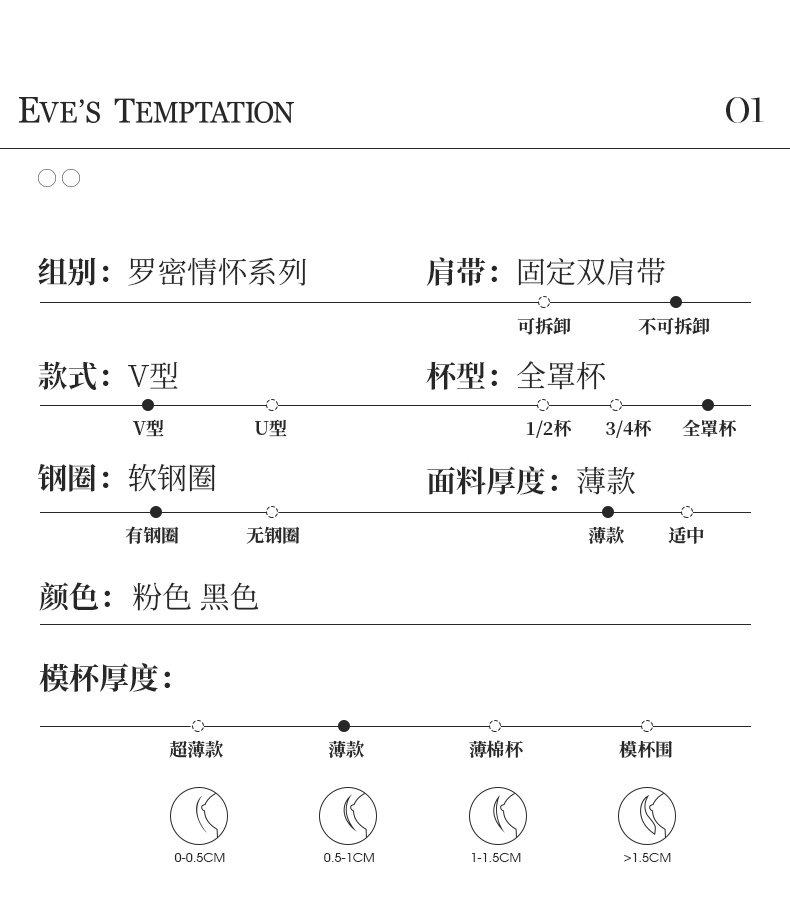 EVE'S TEMPTATION

01

组别：罗密情怀系列

肩带：固定双肩带

可拆卸 不可拆卸

款式：V型

V型 U型

杯型：全罩杯

1/2杯 3/4杯 全罩杯

钢圈：软钢圈

有钢圈 无钢圈

面料厚度：薄款

薄款 适中

颜色：粉色 黑色

模杯厚度：

超薄款 薄款 薄棉杯 模杯围

0-0.5CM 0.5-1CM 1-1.5CM >1.5CM